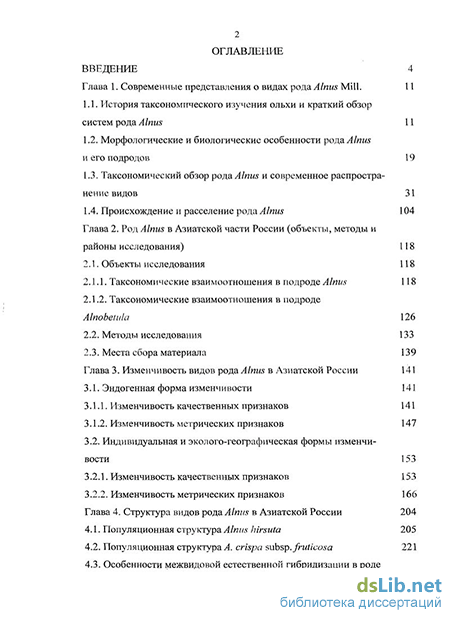 2

ОГЛАВЛЕНИЕ

ВВЕДЕНИЕ 4

Глава 1. Современные представления о видах рода Alnus Mill. 11

1.1. История таксономического изучения ольхи и краткий обзор систем рода Alnus 11

1.2. Морфологические и биологические особенности рода Alnus и его подродов 19

1.3. Таксономический обзор рода Alnus и современное распространение видов 31

1.4. Происхождение и расселение рода Alnus 104

Глава 2. Род Alnus в Азиатской части России (объекты, методы и районы исследования) 118

2.1. Объекты исследования 118

2.1.1. Таксономические взаимоотношения в подроде Alnus 118

2.1.2. Таксономические взаимоотношения в подроде Alnobetula 126

2.2. Методы исследования 133

2.3. Места сбора материала 139

Глава 3. Изменчивость видов рода Alnus в Азиатской России 141

3.1. Эндогенная форма изменчивости 141

3.1.1. Изменчивость качественных признаков 141

3.1.2. Изменчивость метрических признаков 147

3.2. Индивидуальная и эколого-географическая формы изменчивости 153

3.2.1. Изменчивость качественных признаков 153

3.2.2. Изменчивость метрических признаков 166

Глава 4. Структура видов рода Alnus в Азиатской России 204

4.1. Популяционная структура Alnus hirsuta 205

4.2. Популяционная структура A. crispa subsp. fruticosa 221

4.3. Особенности межвидовой естественной гибридизации в роде

dsLib.net
библиотека диссертаций